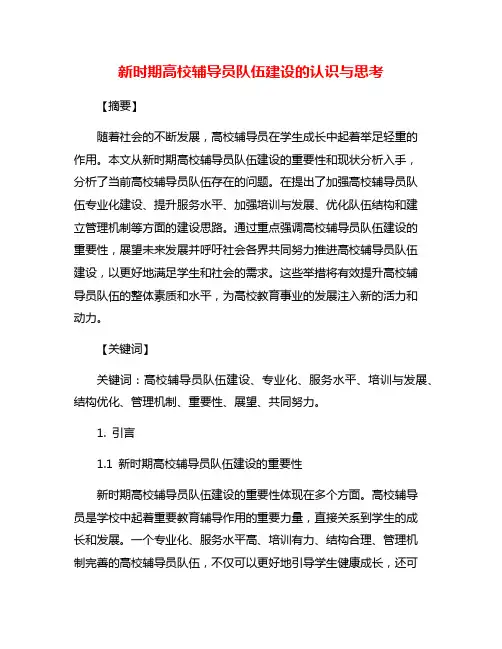 新时期高校辅导员队伍建设的认识与思考

【摘要】

随着社会的不断发展，高校辅导员在学生成长中起着举足轻重的作用。本文从新时期高校辅导员队伍建设的重要性和现状分析入手，分析了当前高校辅导员队伍存在的问题。在提出了加强高校辅导员队伍专业化建设、提升服务水平、加强培训与发展、优化队伍结构和建立管理机制等方面的建设思路。通过重点强调高校辅导员队伍建设的重要性，展望未来发展并呼吁社会各界共同努力推进高校辅导员队伍建设，以更好地满足学生和社会的需求。这些举措将有效提升高校辅导员队伍的整体素质和水平，为高校教育事业的发展注入新的活力和动力。

【关键词】

关键词：高校辅导员队伍建设、专业化、服务水平、培训与发展、结构优化、管理机制、重要性、展望、共同努力。

1. 引言

1.1 新时期高校辅导员队伍建设的重要性

新时期高校辅导员队伍建设的重要性体现在多个方面。高校辅导员是学校中起着重要教育辅导作用的重要力量，直接关系到学生的成长和发展。一个专业化、服务水平高、培训有力、结构合理、管理机制完善的高校辅导员队伍，不仅可以更好地引导学生健康成长，还可